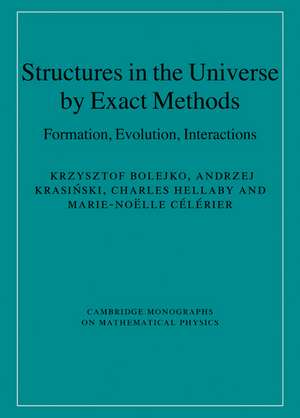 Structures in the Universe by Exact Methods

Formation, Evolution, Interactions

KRZYSZTOF BOLEJKO, ANDRZEJ KRASIŃSKI, CHARLES HELLABY AND MARIE-NOËLLE CÉLÉRIER

CAMBRIDGE MONOGRAPHS ON MATHEMATICAL PHYSICS